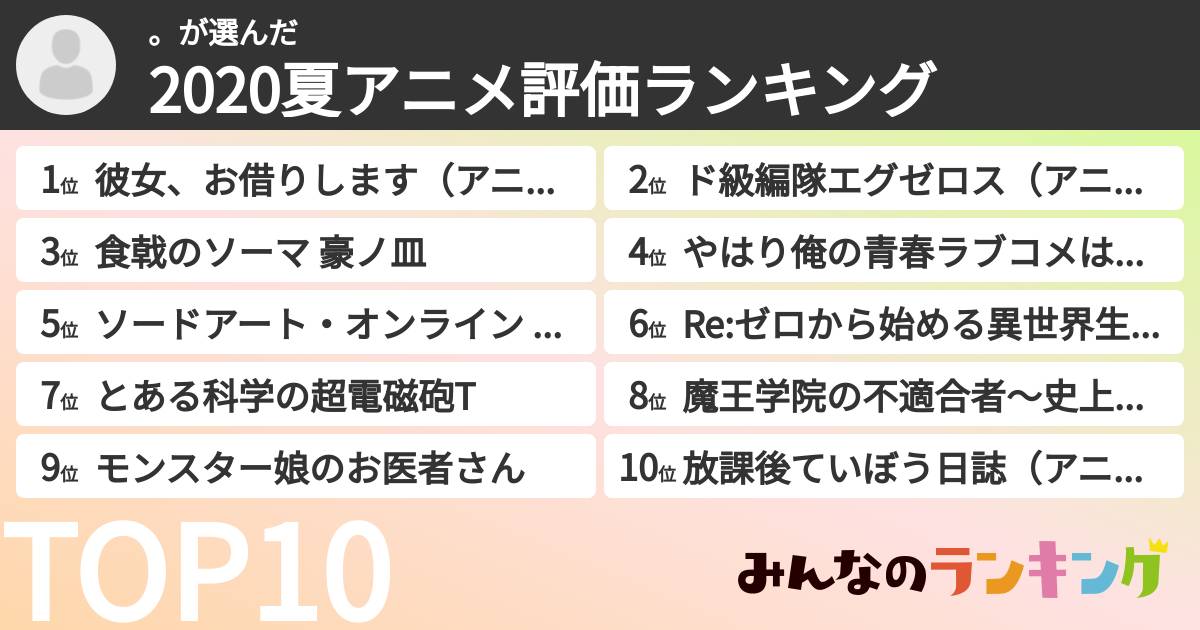 。が選んだ
2020夏アニメ評価ランキング

1位 彼女、お借りします（アニ...
2位 ド級編隊エグゼロス（アニ...
3位 食戟のソーマ 豪ノ皿
4位 やはり俺の青春ラブコメは...
5位 ソードアート・オンライン ...
6位 Re:ゼロから始める異世界生...
7位 とある科学の超電磁砲T
8位 魔王学院の不適合者～史上...
9位 モンスター娘のお医者さん
10位 放課後ていぼう日誌（アニ...

TOP10

みんなのランキング